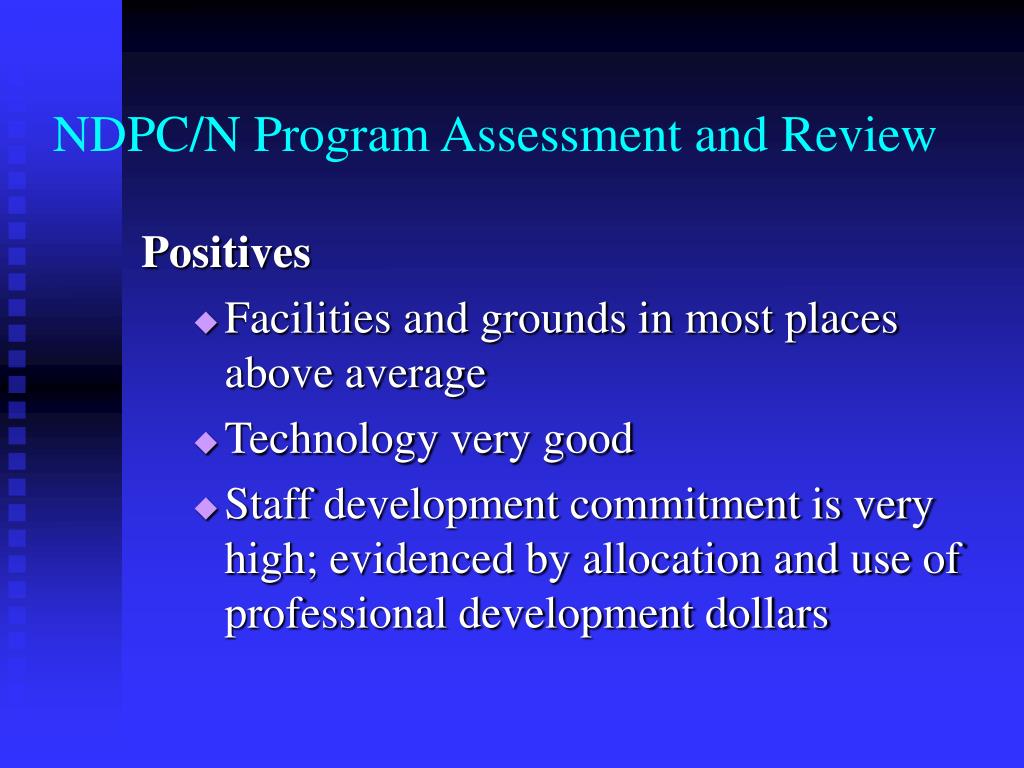 NDPC/N Program Assessment and Review

Positives

Facilities and grounds in most places above average

Technology very good

Staff development commitment is very high; evidenced by allocation and use of professional development dollars